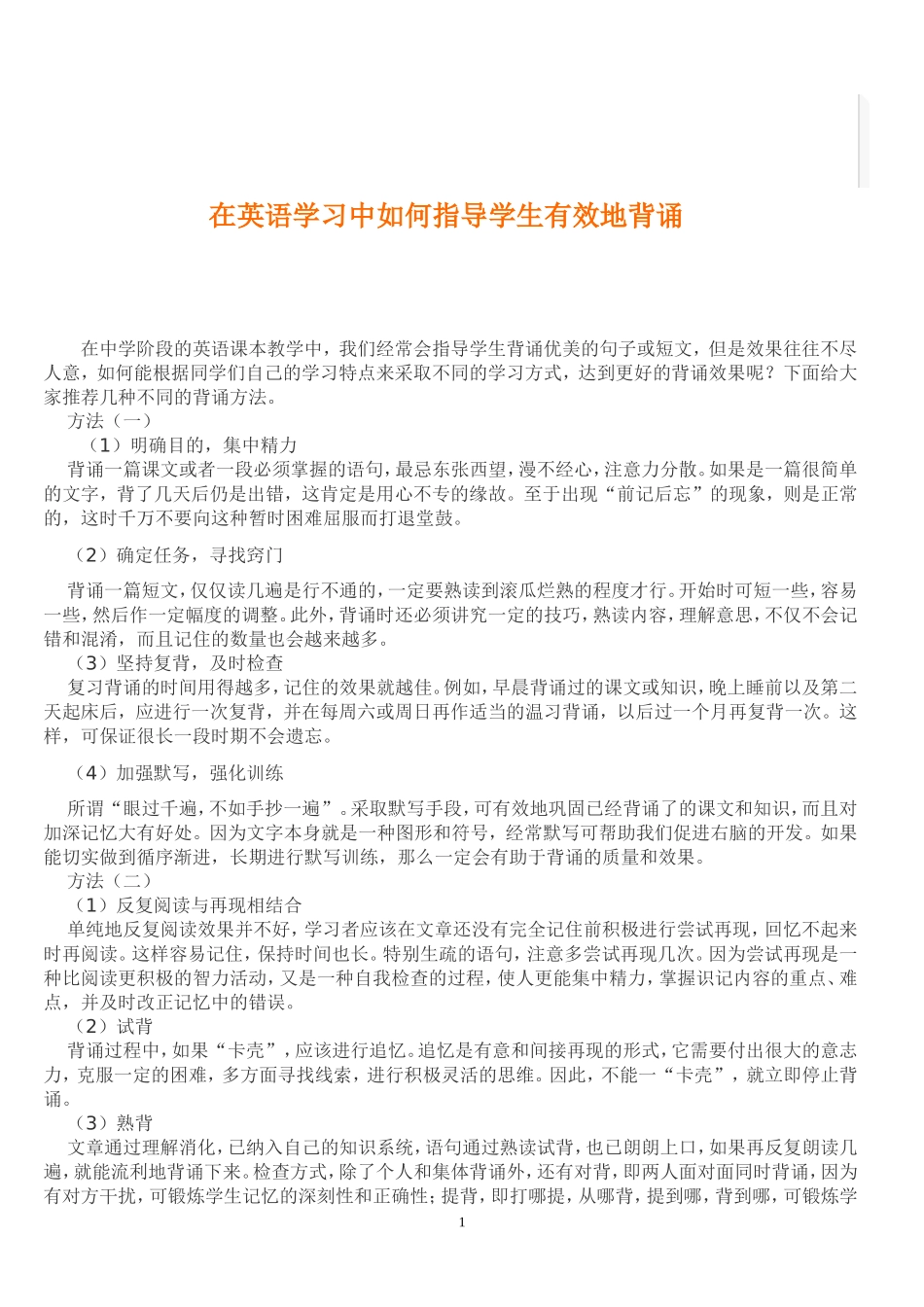 在英语学习中如何指导学生有效地背诵

在中学阶段的英语课本教学中，我们经常会指导学生背诵优美的句子或短文，但是效果往往不尽人意，如何能根据同学们自己的学习特点来采取不同的学习方式，达到更好的背诵效果呢？下面给大家推荐几种不同的背诵方法。

方法（一）

（1）明确目的，集中精力

背诵一篇课文或者一段必须掌握的语句，最忌东张西望，漫不经心，注意力分散。如果是一篇很简单的文字，背了几天后仍是出错，这肯定是用心不专的缘故。至于出现“前记后忘”的现象，则是正常的，这时千万不要向这种暂时困难屈服而打退堂鼓。

（2）确定任务，寻找窍门

背诵一篇短文，仅仅读几遍是行不通的，一定要熟读到滚瓜烂熟的程度才行。开始时可短一些，容易一些，然后作一定幅度的调整。此外，背诵时还必须讲究一定的技巧，熟读内容，理解意思，不仅不会记错和混淆，而且记住的数量也会越来越多。

（3）坚持复背，及时检查

复习背诵的时间用得越多，记住的效果就越佳。例如，早晨背诵过的课文或知识，晚上睡前以及第二天起床后，应进行一次复背，并在每周六或周日再作适当的温习背诵，以后过一个月再复背一次。这样，可保证很长一段时期不会遗忘。

（4）加强默写，强化训练

所谓“眼过千遍，不如手抄一遍”。采取默写手段，可有效地巩固已经背诵了的课文和知识，而且对加深记忆大有好处。因为文字本身就是一种图形和符号，经常默写可帮助我们促进右脑的开发。如果能切实做到循序渐进，长期进行默写训练，那么一定会有助于背诵的质量和效果。

方法（二）

（1）反复阅读与再现相结合

单纯地反复阅读效果并不好，学习者应该在文章还没有完全记住前积极进行尝试再现，回忆不起来时再阅读。这样容易记住，保持时间也长。特别生疏的语句，注意多尝试再现几次。因为尝试再现是一种比阅读更积极的智力活动，又是一种自我检查的过程，使人更能集中精力，掌握识记内容的重点、难点，并及时改正记忆中的错误。

（2）试背

背诵过程中，如果“卡壳”，应该进行追忆。追忆是有意和间接再现的形式，它需要付出很大的意志力，克服一定的困难，多方面寻找线索，进行积极灵活的思维。因此，不能一“卡壳”，就立即停止背诵。

（3）熟背

文章通过理解消化，已纳入自己的知识系统，语句通过熟读试背，也已朗朗上口，如果再反复朗读几遍，就能流利地背诵下来。检查方式，除了个人和集体背诵外，还有对背，即两人面对面同时背诵，因为有对方干扰，可锻炼学生记忆的深刻性和正确性；提背，即打哪提，从哪背，提到哪，背到哪，可锻炼学

1